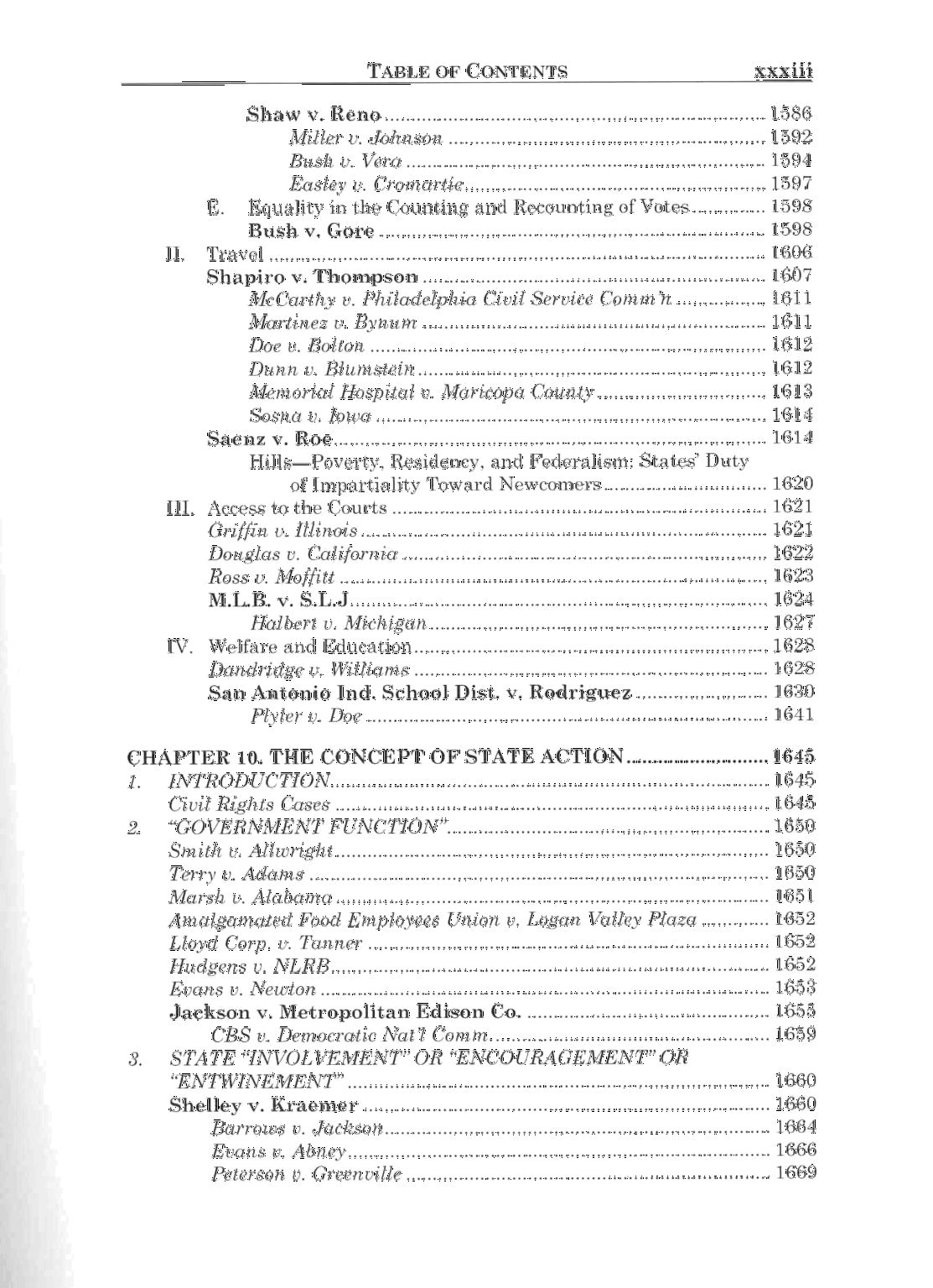 TABLE OF CONTENTS xxxiii

Shaw v. Reno ........ 1586
Miller v. Johnson ........ 1592
Bush v. Vera ........ 1594
Easley v. Cromartie ........ 1597
E. Equality in the Counting and Recounting of Votes ........ 1598
Bush v. Gore ........ 1598
II. Travel ........ 1606
Shapiro v. Thompson ........ 1607
McCarthy v. Philadelphia Civil Service Comm'n ........ 1611
Martinez v. Bynum ........ 1611
Doe v. Bolton ........ 1612
Dunn v. Blumstein ........ 1612
Memorial Hospital v. Maricopa County ........ 1613
Sosna v. Iowa ........ 1614
Saenz v. Roe ........ 1614
Hills—Poverty, Residency, and Federalism: States' Duty of Impartiality Toward Newcomers ........ 1620
III. Access to the Courts ........ 1621
Griffin v. Illinois ........ 1621
Douglas v. California ........ 1622
Ross v. Moffitt ........ 1623
M.L.B. v. S.L.J ........ 1624
Halbert v. Michigan ........ 1627
IV. Welfare and Education ........ 1628
Dandridge v. Williams ........ 1628
San Antonio Ind. School Dist. v. Rodriguez ........ 1630
Plyler v. Doe ........ 1641

CHAPTER 10. THE CONCEPT OF STATE ACTION ........ 1645
1. INTRODUCTION ........ 1645
Civil Rights Cases ........ 1645
2. "GOVERNMENT FUNCTION" ........ 1650
Smith v. Allwright ........ 1650
Terry v. Adams ........ 1650
Marsh v. Alabama ........ 1651
Amalgamated Food Employees Union v. Logan Valley Plaza ........ 1652
Lloyd Corp. v. Tanner ........ 1652
Hudgens v. NLRB ........ 1652
Evans v. Newton ........ 1653
Jackson v. Metropolitan Edison Co. ........ 1655
CBS v. Democratic Nat'l Comm. ........ 1659
3. STATE "INVOLVEMENT" OR "ENCOURAGEMENT" OR "ENTWINEMENT" ........ 1660
Shelley v. Kraemer ........ 1660
Barrows v. Jackson ........ 1664
Evans v. Abney ........ 1666
Peterson v. Greenville ........ 1669